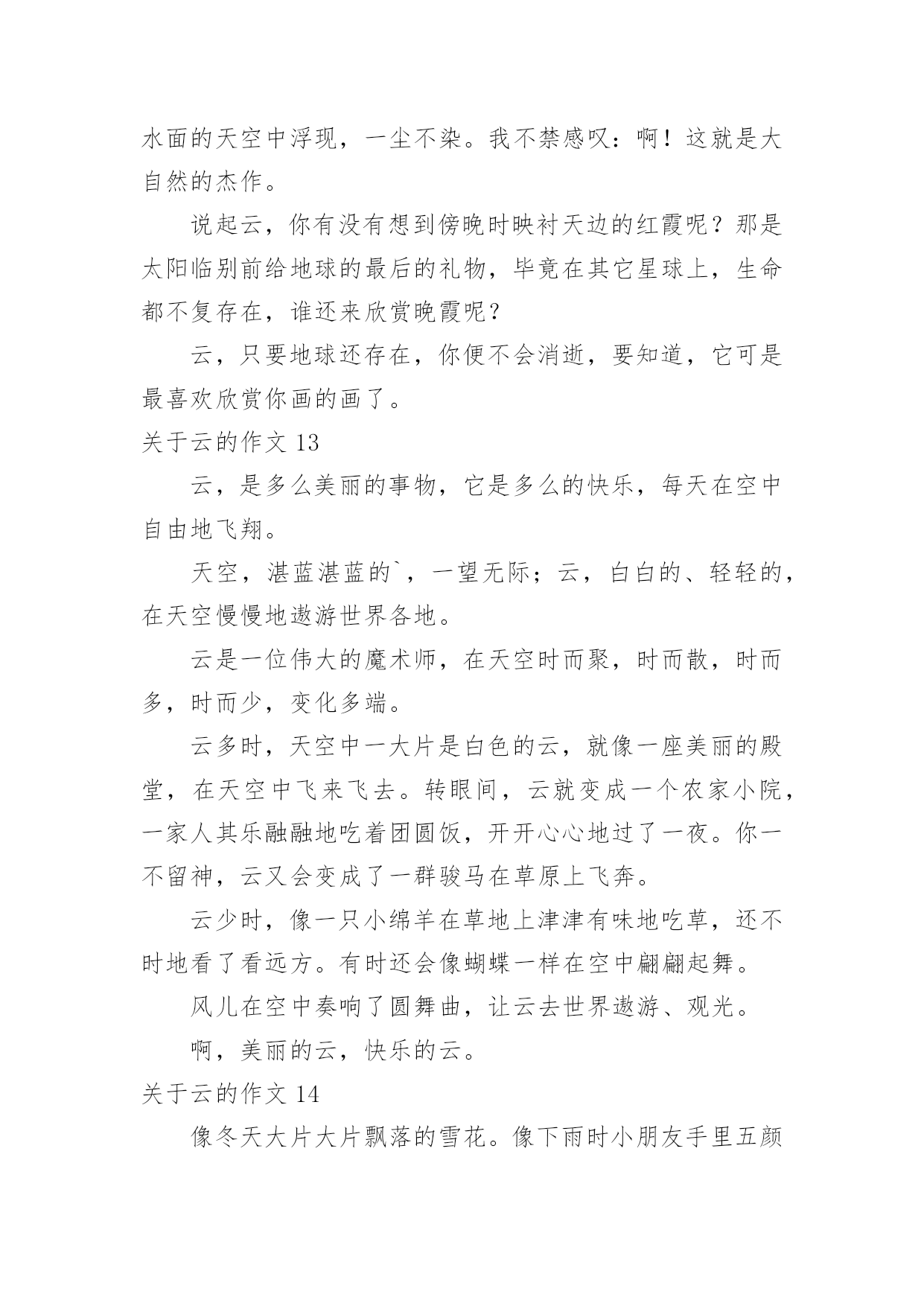 水面的天空中浮现，一尘不染。我不禁感叹：啊！这就是大自然的杰作。

说起云，你有没有想到傍晚时映衬天边的红霞呢？那是太阳临别前给地球的最后的礼物，毕竟在其它星球上，生命都不复存在，谁还来欣赏晚霞呢？

云，只要地球还存在，你便不会消逝，要知道，它可是最喜欢欣赏你画的画了。

关于云的作文 13

云，是多么美丽的事物，它是多么的快乐，每天在空中自由地飞翔。

天空，湛蓝湛蓝的`，一望无际；云，白白的、轻轻的，在天空慢慢地遨游世界各地。

云是一位伟大的魔术师，在天空时而聚，时而散，时而多，时而少，变化多端。

云多时，天空中一大片是白色的云，就像一座美丽的殿堂，在天空中飞来飞去。转眼间，云就变成一个农家小院，一家人其乐融融地吃着团圆饭，开开心心地过了一夜。你一不留神，云又会变成了一群骏马在草原上飞奔。

云少时，像一只小绵羊在草地上津津有味地吃草，还不时地看了看远方。有时还会像蝴蝶一样在空中翩翩起舞。

风儿在空中奏响了圆舞曲，让云去世界遨游、观光。

啊，美丽的云，快乐的云。

关于云的作文 14

像冬天大片大片飘落的雪花。像下雨时小朋友手里五颜